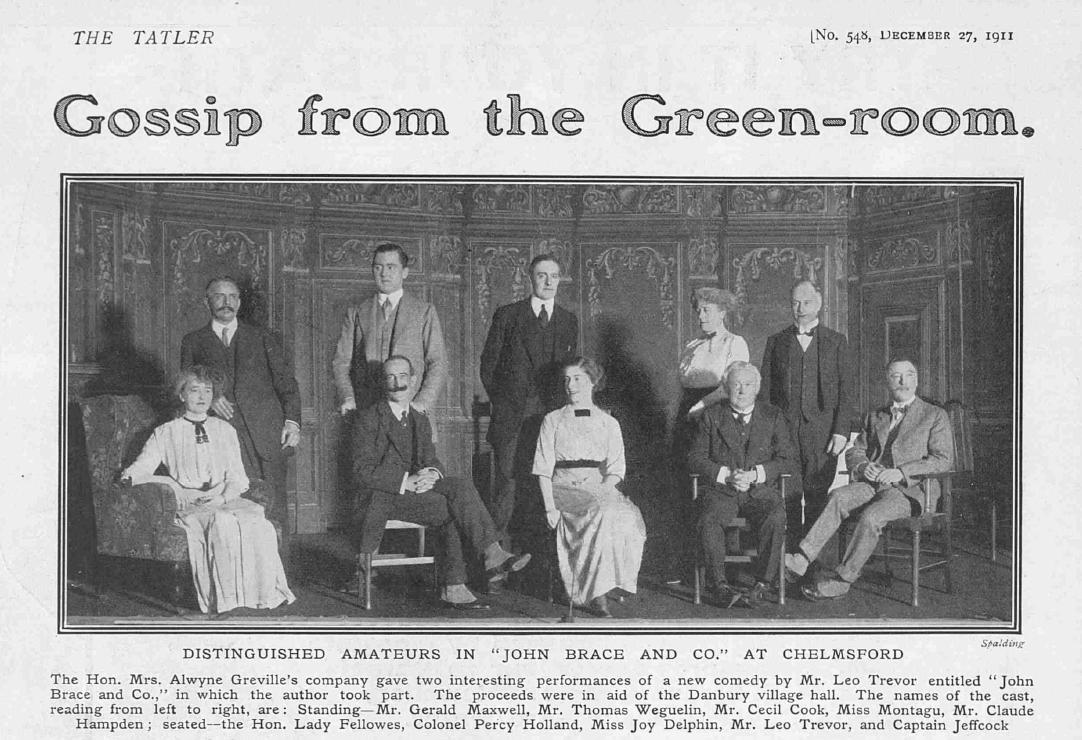 THE TATLER

[No. 548, DECEMBER 27, 1911

Gossip from the Green-room.

Spalding

DISTINGUISHED AMATEURS IN "JOHN BRACE AND CO." AT CHELMSFORD

The Hon. Mrs. Alwyne Greville's company gave two interesting performances of a new comedy by Mr. Leo Trevor entitled "John Brace and Co.," in which the author took part. The proceeds were in aid of the Danbury village hall. The names of the cast, reading from left to right, are: Standing—Mr. Gerald Maxwell, Mr. Thomas Weguelin, Mr. Cecil Cook, Miss Montagu, Mr. Claude Hampden; seated—the Hon. Lady Fellowes, Colonel Percy Holland, Miss Joy Delphin, Mr. Leo Trevor, and Captain Jeffcock